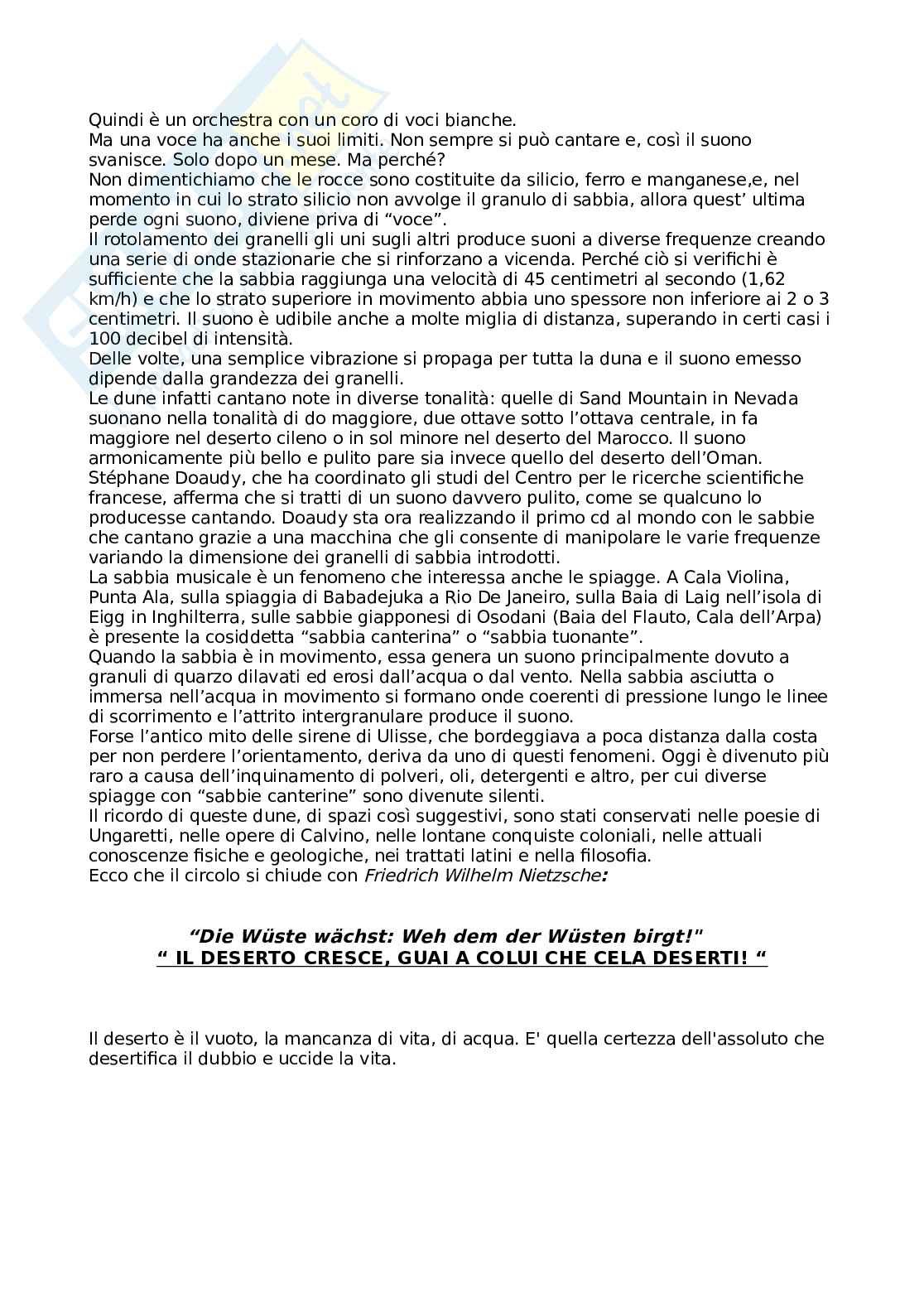 Quindi è un orchestra con un coro di voci bianche.
Ma una voce ha anche i suoi limiti. Non sempre si può cantare e, così il suono svanisce. Solo dopo un mese. Ma perché?
Non dimentichiamo che le rocce sono costituite da silicio, ferro e manganese,e, nel momento in cui lo strato silicio non avvolge il granulo di sabbia, allora quest' ultima perde ogni suono, diviene priva di "voce".
Il rotolamento dei granelli gli uni sugli altri produce suoni a diverse frequenze creando una serie di onde stazionarie che si rinforzano a vicenda. Perché ciò si verifichi è sufficiente che la sabbia raggiunga una velocità di 45 centimetri al secondo (1,62 km/h) e che lo strato superiore in movimento abbia uno spessore non inferiore ai 2 o 3 centimetri. Il suono è udibile anche a molte miglia di distanza, superando in certi casi i 100 decibel di intensità.
Delle volte, una semplice vibrazione si propaga per tutta la duna e il suono emesso dipende dalla grandezza dei granelli.
Le dune infatti cantano note in diverse tonalità: quelle di Sand Mountain in Nevada suonano nella tonalità di do maggiore, due ottave sotto l'ottava centrale, in fa maggiore nel deserto cileno o in sol minore nel deserto del Marocco. Il suono armonicamente più bello e pulito pare sia invece quello del deserto dell'Oman. Stéphane Doaudy, che ha coordinato gli studi del Centro per le ricerche scientifiche francese, afferma che si tratti di un suono davvero pulito, come se qualcuno lo producesse cantando. Doaudy sta ora realizzando il primo cd al mondo con le sabbie che cantano grazie a una macchina che gli consente di manipolare le varie frequenze variando la dimensione dei granelli di sabbia introdotti.
La sabbia musicale è un fenomeno che interessa anche le spiagge. A Cala Violina, Punta Ala, sulla spiaggia di Babadejuka a Rio De Janeiro, sulla Baia di Laig nell'isola di Eigg in Inghilterra, sulle sabbie giapponesi di Osodani (Baia del Flauto, Cala dell'Arpa) è presente la cosiddetta "sabbia canterina" o "sabbia tuonante".
Quando la sabbia è in movimento, essa genera un suono principalmente dovuto a granuli di quarzo dilavati ed erosi dall'acqua o dal vento. Nella sabbia asciutta o immersa nell'acqua in movimento si formano onde coerenti di pressione lungo le linee di scorrimento e l'attrito intergranulare produce il suono.
Forse l'antico mito delle sirene di Ulisse, che bordeggiava a poca distanza dalla costa per non perdere l'orientamento, deriva da uno di questi fenomeni. Oggi è divenuto più raro a causa dell'inquinamento di polveri, oli, detergenti e altro, per cui diverse spiagge con "sabbie canterine" sono divenute silenti.
Il ricordo di queste dune, di spazi così suggestivi, sono stati conservati nelle poesie di Ungaretti, nelle opere di Calvino, nelle lontane conquiste coloniali, nelle attuali conoscenze fisiche e geologiche, nei trattati latini e nella filosofia.
Ecco che il circolo si chiude con Friedrich Wilhelm Nietzsche:

"Die Wüste wächst: Weh dem der Wüsten birgt!"
" IL DESERTO CRESCE, GUAI A COLUI CHE CELA DESERTI! "

Il deserto è il vuoto, la mancanza di vita, di acqua. E' quella certezza dell'assoluto che desertifica il dubbio e uccide la vita.